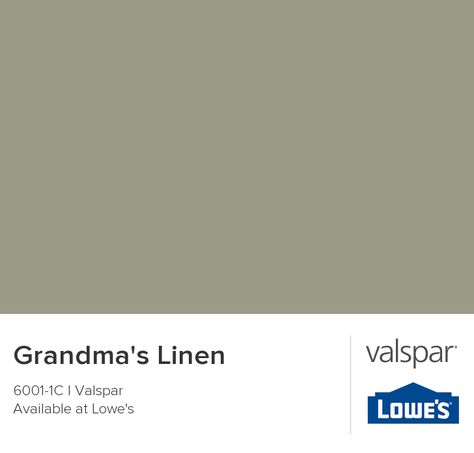 Grandma's Linen

6001-1C | Valspar
Available at Lowe's

valspar

LOWE'S